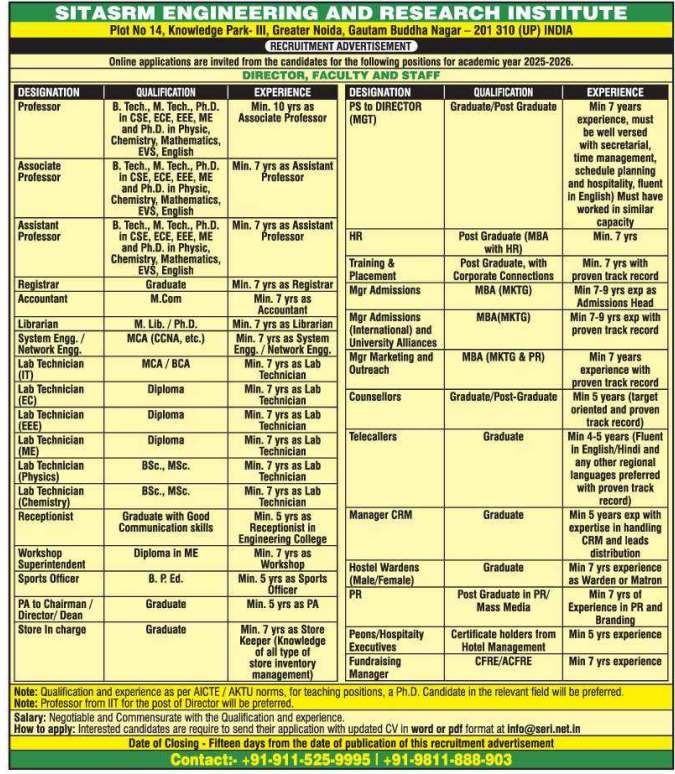 SITASRM ENGINEERING AND RESEARCH INSTITUTE

Plot No 14, Knowledge Park- III, Greater Noida, Gautam Buddha Nagar – 201 310 (UP) INDIA

RECRUITMENT ADVERTISEMENT

Online applications are invited from the candidates for the following positions for academic year 2025-2026.

DIRECTOR, FACULTY AND STAFF

| DESIGNATION | QUALIFICATION | EXPERIENCE |
|---|---|---|
| Professor | B. Tech., M. Tech., Ph.D. in CSE, ECE, EEE, ME and Ph.D. in Physic, Chemistry, Mathematics, EVS, English | Min. 10 yrs as Associate Professor |
| Associate Professor | B. Tech., M. Tech., Ph.D. in CSE, ECE, EEE, ME and Ph.D. in Physic, Chemistry, Mathematics, EVS, English | Min. 7 yrs as Assistant Professor |
| Assistant Professor | B. Tech., M. Tech., Ph.D. in CSE, ECE, EEE, ME and Ph.D. in Physic, Chemistry, Mathematics, EVS, English | Min. 7 yrs as Assistant Professor |
| Registrar | Graduate | Min. 7 yrs as Registrar |
| Accountant | M.Com | Min. 7 yrs as Accountant |
| Librarian | M. Lib. / Ph.D. | Min. 7 yrs as Librarian |
| System Engg. / Network Engg. | MCA (CCNA, etc.) | Min. 7 yrs as System Engg. / Network Engg. |
| Lab Technician (IT) | MCA / BCA | Min. 7 yrs as Lab Technician |
| Lab Technician (EC) | Diploma | Min. 7 yrs as Lab Technician |
| Lab Technician (EEE) | Diploma | Min. 7 yrs as Lab Technician |
| Lab Technician (ME) | Diploma | Min. 7 yrs as Lab Technician |
| Lab Technician (Physics) | BSc., MSc. | Min. 7 yrs as Lab Technician |
| Lab Technician (Chemistry) | BSc., MSc. | Min. 7 yrs as Lab Technician |
| Receptionist | Graduate with Good Communication skills | Min. 5 yrs as Receptionist in Engineering College |
| Workshop Superintendent | Diploma in ME | Min. 7 yrs as Workshop |
| Sports Officer | B. P. Ed. | Min. 5 yrs as Sports Officer |
| PA to Chairman / Director/ Dean | Graduate | Min. 5 yrs as PA |
| Store In charge | Graduate | Min. 7 yrs as Store Keeper (Knowledge of all type of store inventory management) |

| DESIGNATION | QUALIFICATION | EXPERIENCE |
|---|---|---|
| PS to DIRECTOR (MGT) | Graduate/Post Graduate | Min 7 years experience, must be well versed with secretarial, time management, schedule planning and hospitality, fluent in English) Must have worked in similar capacity |
| HR | Post Graduate (MBA with HR) | Min. 7 yrs |
| Training & Placement | Post Graduate, with Corporate Connections | Min. 7 yrs with proven track record |
| Mgr Admissions | MBA (MKTG) | Min 7-9 yrs exp as Admissions Head |
| Mgr Admissions (International) and University Alliances | MBA(MKTG) | Min 7-9 yrs exp with proven track record |
| Mgr Marketing and Outreach | MBA (MKTG & PR) | Min 7 years experience with proven track record |
| Counsellors | Graduate/Post-Graduate | Min 5 years (target oriented and proven track record) |
| Telecallers | Graduate | Min 4-5 years (Fluent in English/Hindi and any other regional languages preferred with proven track record) |
| Manager CRM | Graduate | Min 5 years exp with expertise in handling CRM and leads distribution |
| Hostel Wardens (Male/Female) | Graduate | Min 7 yrs experience as Warden or Matron |
| PR | Post Graduate in PR/ Mass Media | Min 7 yrs of Experience in PR and Branding |
| Peons/Hospitaity Executives | Certificate holders from Hotel Management | Min 5 yrs experience |
| Fundraising Manager | CFRE/ACFRE | Min 7 yrs experience |

Note: Qualification and experience as per AICTE / AKTU norms, for teaching positions, a Ph.D. Candidate in the relevant field will be preferred.
Note: Professor from IIT for the post of Director will be preferred.

Salary: Negotiable and Commensurate with the Qualification and experience.
How to apply: Interested candidates are require to send their application with updated CV in word or pdf format at info@seri.net.in

Date of Closing - Fifteen days from the date of publication of this recruitment advertisement

Contact:- +91-911-525-9995 | +91-9811-888-903